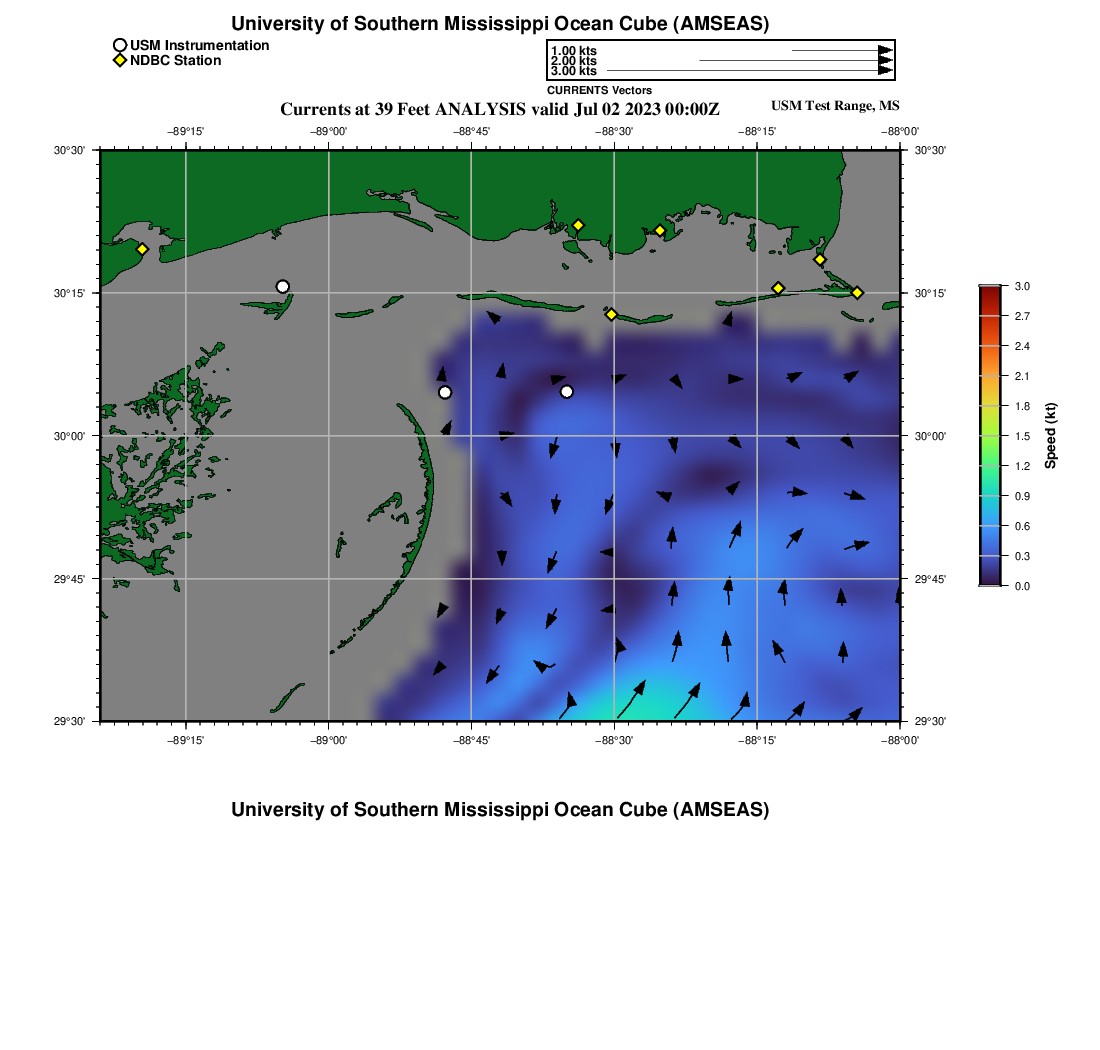 University of Southern Mississippi Ocean Cube (AMSEAS)

USM Instrumentation
NDBC Station

1.00 kts
2.00 kts
3.00 kts
CURRENTS Vectors

Currents at 39 Feet ANALYSIS valid Jul 02 2023 00:00Z

USM Test Range, MS

−89°15' −89°00' −88°45' −88°30' −88°15' −88°00'

30°30'
30°15'
30°00'
29°45'
29°30'

30°30'
30°15'
30°00'
29°45'
29°30'

−89°15' −89°00' −88°45' −88°30' −88°15' −88°00'

3.0
2.7
2.4
2.1
1.8
1.5
1.2
0.9
0.6
0.3
0.0
Speed (kt)

University of Southern Mississippi Ocean Cube (AMSEAS)